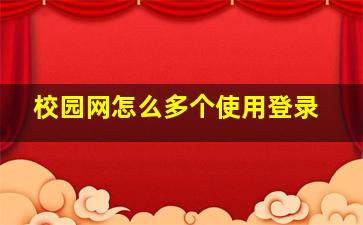 校园网怎么多个使用登录